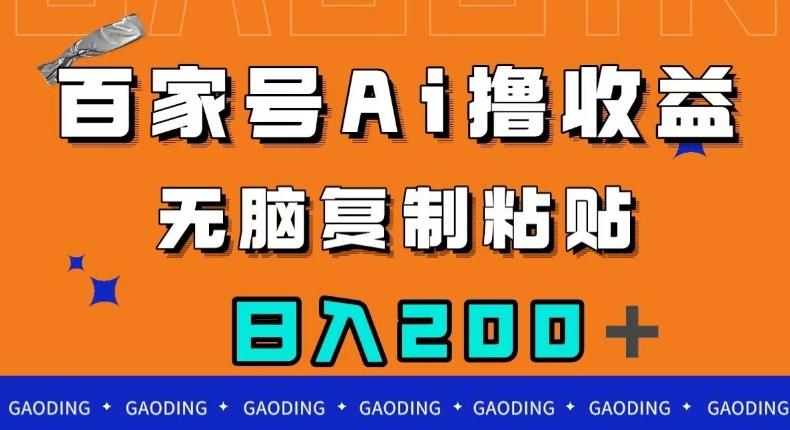 百家号Ai撸收益

无脑复制粘贴

日入200+

GAODING ✦ GAODING ✦ GAODING ✦ GAODING ✦ GAODING ✦ GAODING ✦ GAODING